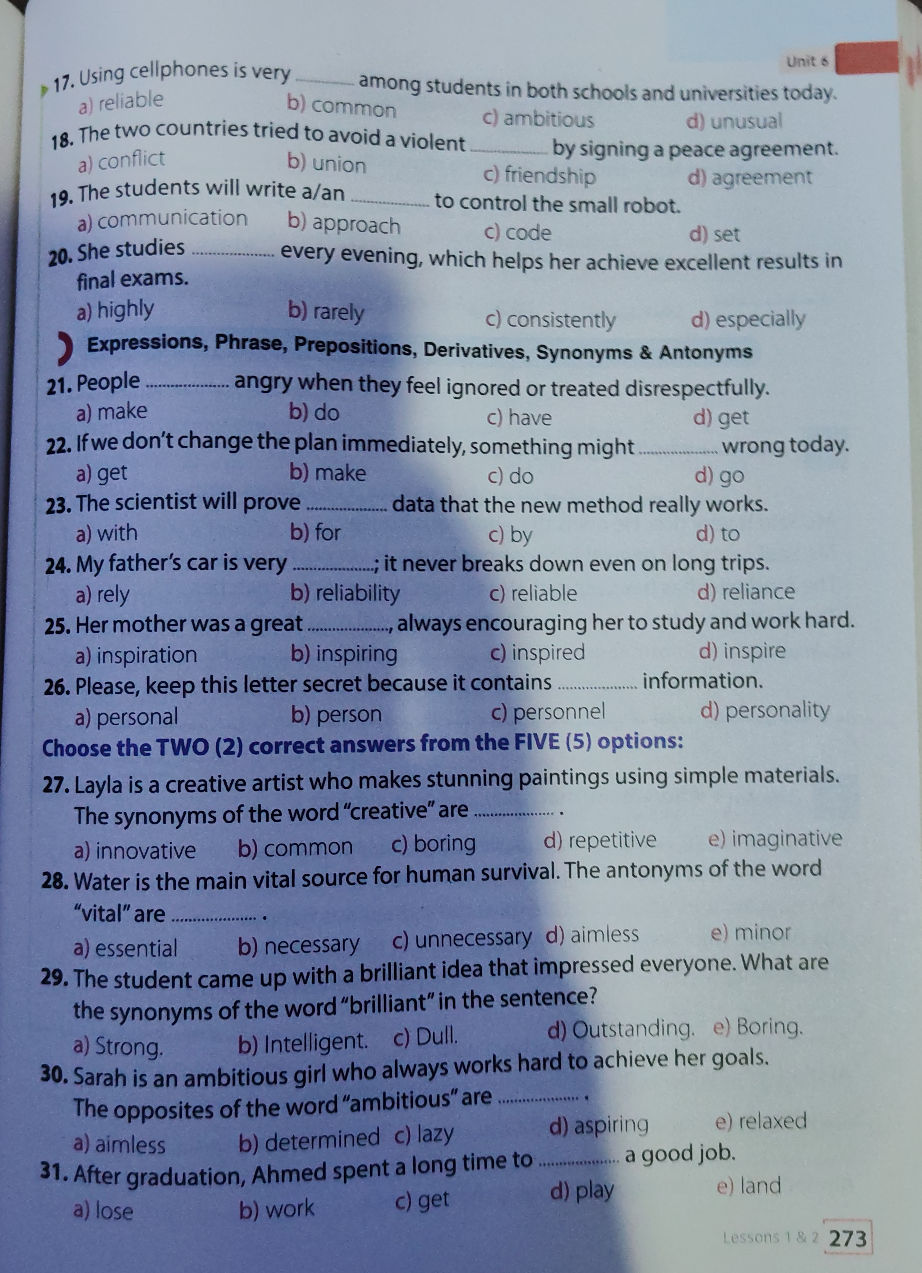 Unit 6

17. Using cellphones is very ________ among students in both schools and universities today.
a) reliable b) common c) ambitious d) unusual

18. The two countries tried to avoid a violent ________ by signing a peace agreement.
a) conflict b) union c) friendship d) agreement

19. The students will write a/an ________ to control the small robot.
a) communication b) approach c) code d) set

20. She studies ________ every evening, which helps her achieve excellent results in final exams.
a) highly b) rarely c) consistently d) especially

Expressions, Phrase, Prepositions, Derivatives, Synonyms & Antonyms

21. People ________ angry when they feel ignored or treated disrespectfully.
a) make b) do c) have d) get

22. If we don't change the plan immediately, something might ________ wrong today.
a) get b) make c) do d) go

23. The scientist will prove ________ data that the new method really works.
a) with b) for c) by d) to

24. My father's car is very ________; it never breaks down even on long trips.
a) rely b) reliability c) reliable d) reliance

25. Her mother was a great ________, always encouraging her to study and work hard.
a) inspiration b) inspiring c) inspired d) inspire

26. Please, keep this letter secret because it contains ________ information.
a) personal b) person c) personnel d) personality

Choose the TWO (2) correct answers from the FIVE (5) options:

27. Layla is a creative artist who makes stunning paintings using simple materials. The synonyms of the word "creative" are ________ .
a) innovative b) common c) boring d) repetitive e) imaginative

28. Water is the main vital source for human survival. The antonyms of the word "vital" are ________ .
a) essential b) necessary c) unnecessary d) aimless e) minor

29. The student came up with a brilliant idea that impressed everyone. What are the synonyms of the word "brilliant" in the sentence?
a) Strong. b) Intelligent. c) Dull. d) Outstanding. e) Boring.

30. Sarah is an ambitious girl who always works hard to achieve her goals. The opposites of the word "ambitious" are ________ .
a) aimless b) determined c) lazy d) aspiring e) relaxed

31. After graduation, Ahmed spent a long time to ________ a good job.
a) lose b) work c) get d) play e) land

Lessons 1 & 2 273